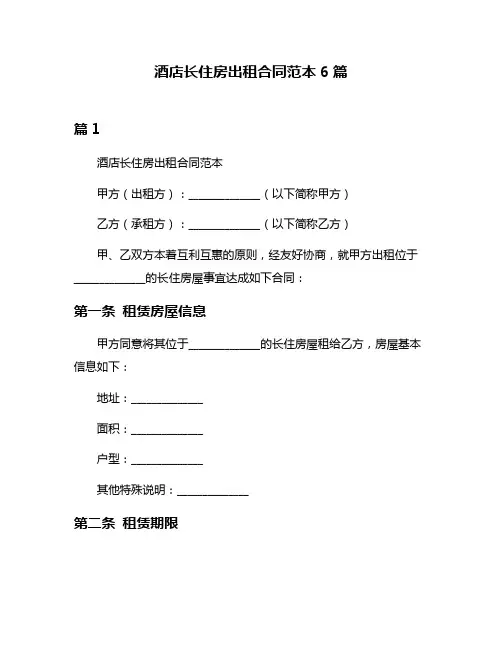 酒店长住房出租合同范本 6 篇

篇 1

酒店长住房出租合同范本

甲方（出租方）：____________（以下简称甲方）

乙方（承租方）：____________（以下简称乙方）

甲、乙双方本着互利互惠的原则，经友好协商，就甲方出租位于____________的长住房屋事宜达成如下合同：

第一条 租赁房屋信息

甲方同意将其位于____________的长住房屋租给乙方，房屋基本信息如下：

地址：____________

面积：____________

户型：____________

其他特殊说明：____________

第二条 租赁期限